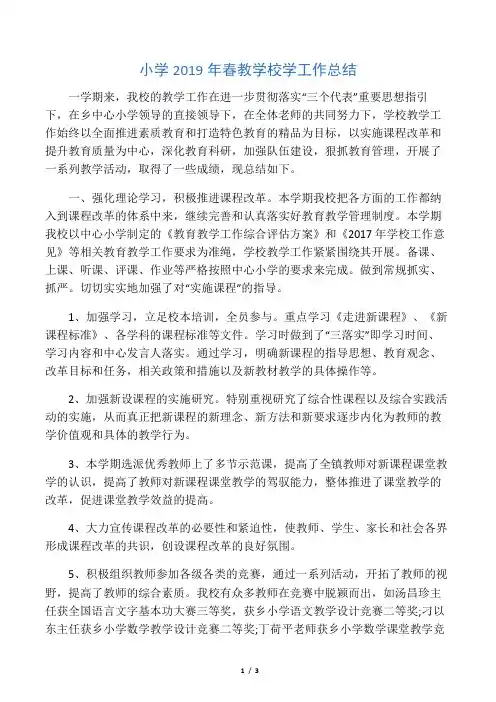 小学 2019 年春教学校学工作总结

一学期来，我校的教学工作在进一步贯彻落实“三个代表”重要思想指引下，在乡中心小学领导的直接领导下，在全体老师的共同努力下，学校教学工作始终以全面推进素质教育和打造特色教育的精品为目标，以实施课程改革和提升教育质量为中心，深化教育科研，加强队伍建设，狠抓教育管理，开展了一系列教学活动，取得了一些成绩，现总结如下。

一、强化理论学习，积极推进课程改革。本学期我校把各方面的工作都纳入到课程改革的体系中来，继续完善和认真落实好教育教学管理制度。本学期我校以中心小学制定的《教育教学工作综合评估方案》和《2017 年学校工作意见》等相关教育教学工作要求为准绳，学校教学工作紧紧围绕其开展。备课、上课、听课、评课、作业等严格按照中心小学的要求来完成。做到常规抓实、抓严。切切实实地加强了对“实施课程”的指导。

1、加强学习，立足校本培训，全员参与。重点学习《走进新课程》、《新课程标准》、各学科的课程标准等文件。学习时做到了“三落实”即学习时间、学习内容和中心发言人落实。通过学习，明确新课程的指导思想、教育观念、改革目标和任务，相关政策和措施以及新教材教学的具体操作等。

2、加强新设课程的实施研究。特别重视研究了综合性课程以及综合实践活动的实施，从而真正把新课程的新理念、新方法和新要求逐步内化为教师的教学价值观和具体的教学行为。

3、本学期选派优秀教师上了多节示范课，提高了全镇教师对新课程课堂教学的认识，提高了教师对新课程课堂教学的驾驭能力，整体推进了课堂教学的改革，促进课堂教学效益的提高。

4、大力宣传课程改革的必要性和紧迫性，使教师、学生、家长和社会各界形成课程改革的共识，创设课程改革的良好氛围。

5、积极组织教师参加各级各类的竞赛，通过一系列活动，开拓了教师的视野，提高了教师的综合素质。我校有众多教师在竞赛中脱颖而出，如汤昌珍主任获全国语言文字基本功大赛三等奖，获乡小学语文教学设计竞赛二等奖;刁以东主任获乡小学数学教学设计竞赛二等奖;丁荷平老师获乡小学数学课堂教学竞

1 / 3